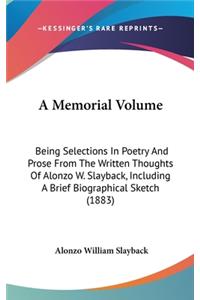 —KESSINGER'S RARE REPRINTS—

A Memorial Volume

Being Selections In Poetry And Prose From The Written Thoughts Of Alonzo W. Slayback, Including A Brief Biographical Sketch (1883)

Alonzo William Slayback